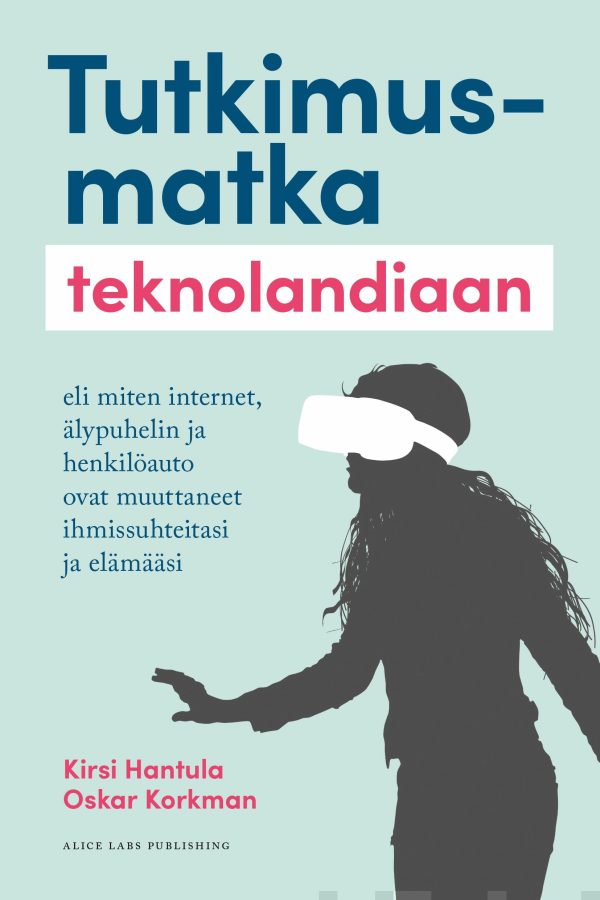 Tutkimusmatka
teknolandiaan

eli miten internet, älypuhelin ja henkilöauto ovat muuttaneet ihmissuhteitasi ja elämääsi

Kirsi Hantula
Oskar Korkman

ALICE LABS PUBLISHING